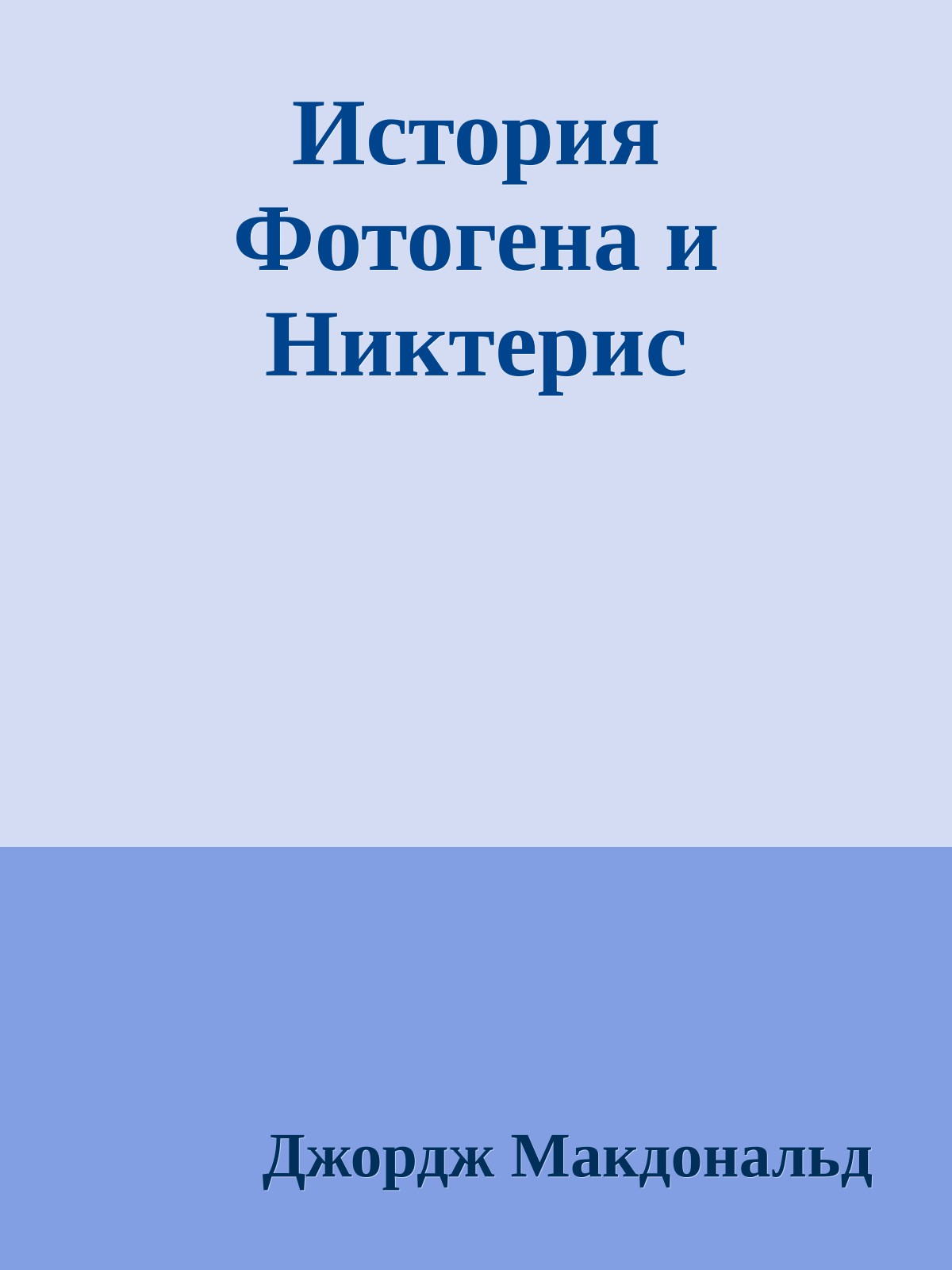 История Фотогена и Никтерис

Джордж Макдональд